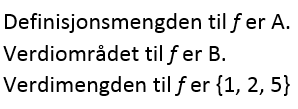 Definisjonsmengden til $f$ er A.
Verdiområdet til $f$ er B.
Verdimengden til $f$ er $\{1, 2, 5\}$